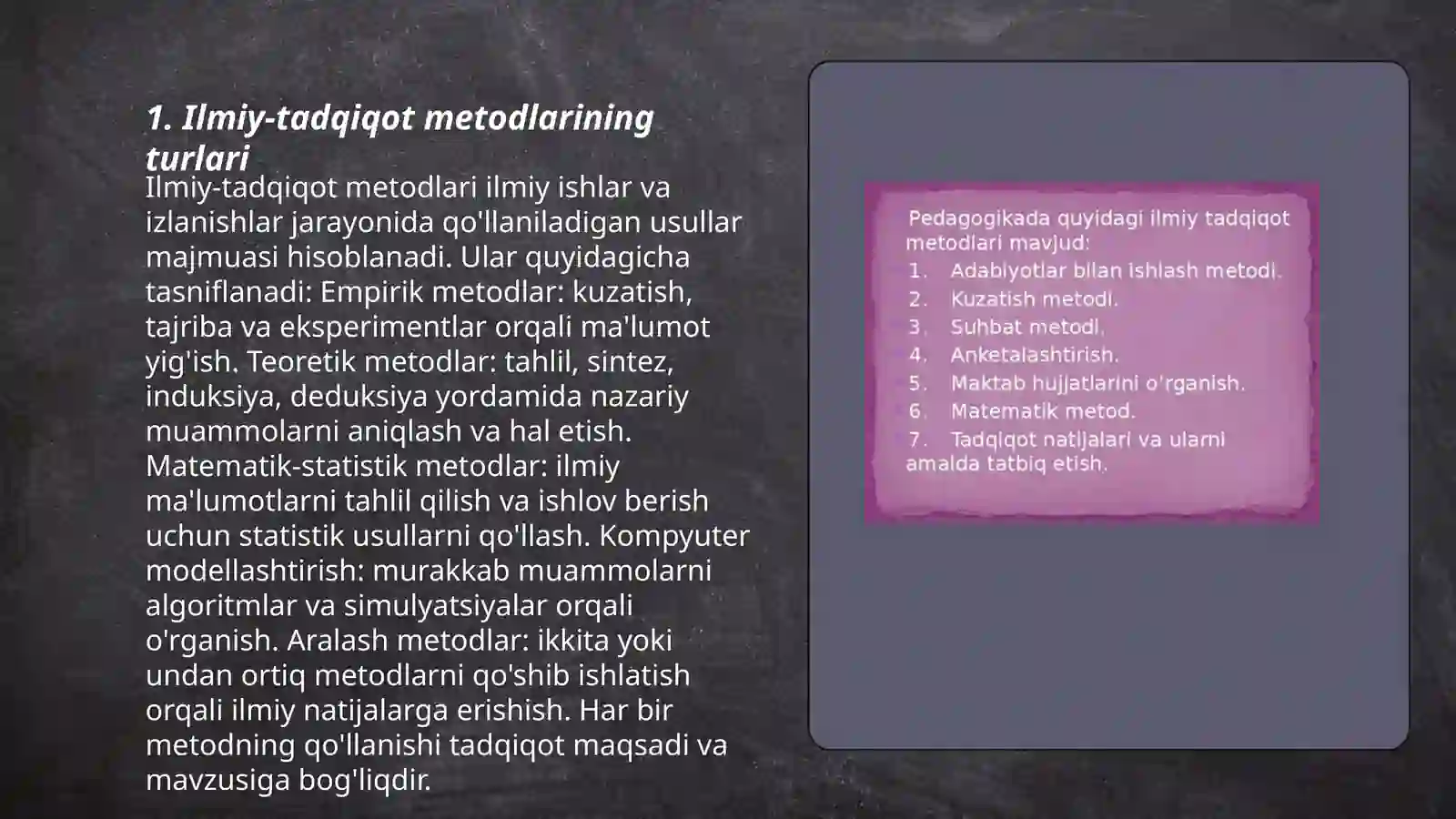 1. Ilmiy-tadqiqot metodlarining turlari

Ilmiy-tadqiqot metodlari ilmiy ishlar va izlanishlar jarayonida qo'llaniladigan usullar majmuasi hisoblanadi. Ular quyidagicha tasniflanadi: Empirik metodlar: kuzatish, tajriba va eksperimentlar orqali ma'lumot yig'ish. Teoretik metodlar: tahlil, sintez, induksiya, deduksiya yordamida nazariy muammolarni aniqlash va hal etish. Matematik-statistik metodlar: ilmiy ma'lumotlarni tahlil qilish va ishlov berish uchun statistik usullarni qo'llash. Kompyuter modellashtirish: murakkab muammolarni algoritmlar va simulyatsiyalar orqali o'rganish. Aralash metodlar: ikkita yoki undan ortiq metodlarni qo'shib ishlatish orqali ilmiy natijalarga erishish. Har bir metodning qo'llanishi tadqiqot maqsadi va mavzusiga bog'liqdir.

Pedagogikada quyidagi ilmiy tadqiqot metodlari mavjud:
1. Adabiyotlar bilan ishlash metodi.
2. Kuzatish metodi.
3. Suhbat metodi.
4. Anketalashtirish.
5. Maktab hujjatlarini o'rganish.
6. Matematik metod.
7. Tadqiqot natijalari va ularni amalda tatbiq etish.